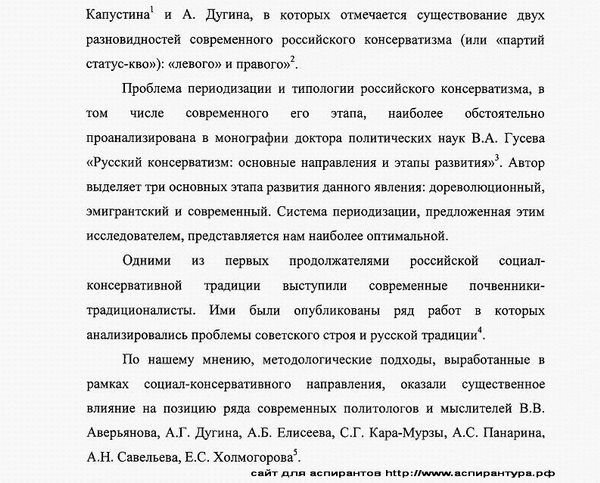 Капустина$^1$ и А. Дугина, в которых отмечается существование двух разновидностей современного российского консерватизма (или «партий статус-кво»): «левого» и правого»$^2$.

Проблема периодизации и типологии российского консерватизма, в том числе современного его этапа, наиболее обстоятельно проанализирована в монографии доктора политических наук В.А. Гусева «Русский консерватизм: основные направления и этапы развития»$^3$. Автор выделяет три основных этапа развития данного явления: дореволюционный, эмигрантский и современный. Система периодизации, предложенная этим исследователем, представляется нам наиболее оптимальной.

Одними из первых продолжателями российской социал-консервативной традиции выступили современные почвенники-традиционалисты. Ими были опубликованы ряд работ в которых анализировались проблемы советского строя и русской традиции$^4$.

По нашему мнению, методологические подходы, выработанные в рамках социал-консервативного направления, оказали существенное влияние на позицию ряда современных политологов и мыслителей В.В. Аверьянова, А.Г. Дугина, А.Б. Елисеева, С.Г. Кара-Мурзы, А.С. Панарина, А.Н. Савельева, Е.С. Холмогорова$^5$.

сайт для аспирантов http://www.аспирантура.рф